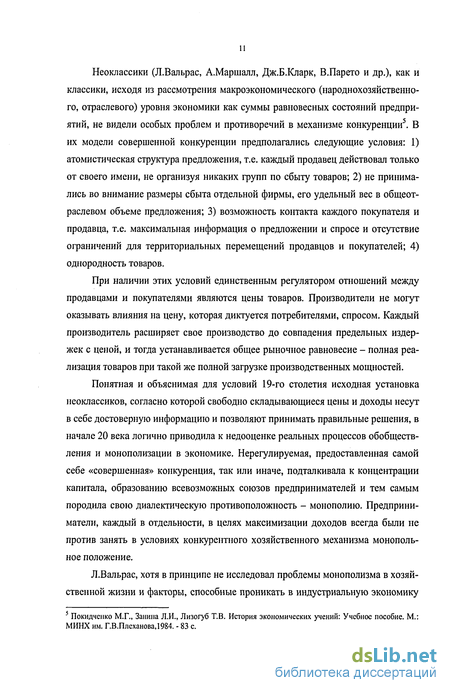 11

Неоклассики (Л.Вальрас, А.Маршалл, Дж.Б.Кларк, В.Парето и др.), как и классики, исходя из рассмотрения макроэкономического (народнохозяйственного, отраслевого) уровня экономики как суммы равновесных состояний предприятий, не видели особых проблем и противоречий в механизме конкуренции$^5$. В их модели совершенной конкуренции предполагались следующие условия: 1) атомистическая структура предложения, т.е. каждый продавец действовал только от своего имени, не организуя никаких групп по сбыту товаров; 2) не принимались во внимание размеры сбыта отдельной фирмы, его удельный вес в общеотраслевом объеме предложения; 3) возможность контакта каждого покупателя и продавца, т.е. максимальная информация о предложении и спросе и отсутствие ограничений для территориальных перемещений продавцов и покупателей; 4) однородность товаров.

При наличии этих условий единственным регулятором отношений между продавцами и покупателями являются цены товаров. Производители не могут оказывать влияния на цену, которая диктуется потребителями, спросом. Каждый производитель расширяет свое производство до совпадения предельных издержек с ценой, и тогда устанавливается общее рыночное равновесие – полная реализация товаров при такой же полной загрузке производственных мощностей.

Понятная и объяснимая для условий 19-го столетия исходная установка неоклассиков, согласно которой свободно складывающиеся цены и доходы несут в себе достоверную информацию и позволяют принимать правильные решения, в начале 20 века логично приводила к недооценке реальных процессов обобществления и монополизации в экономике. Нерегулируемая, предоставленная самой себе «совершенная» конкуренция, так или иначе, подталкивала к концентрации капитала, образованию всевозможных союзов предпринимателей и тем самым породила свою диалектическую противоположность – монополию. Предприниматели, каждый в отдельности, в целях максимизации доходов всегда были не против занять в условиях конкурентного хозяйственного механизма монопольное положение.

Л.Вальрас, хотя в принципе не исследовал проблемы монополизма в хозяйственной жизни и факторы, способные проникать в индустриальную экономику

$^5$ Покидченко М.Г., Занина Л.И., Лизогуб Т.В. История экономических учений: Учебное пособие. М.: МИНХ им. Г.В.Плеханова,1984. - 83 с.

dsLib.net
библиотека диссертаций